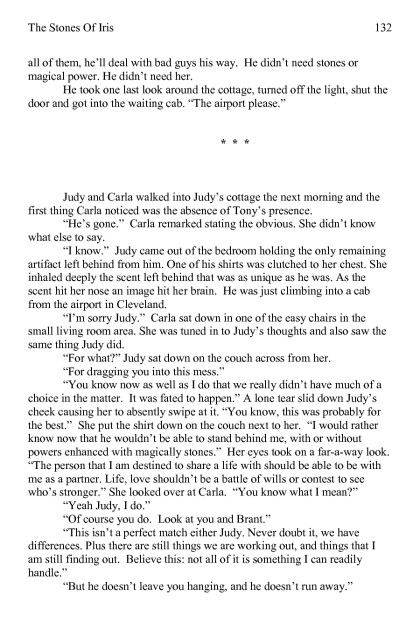 The Stones Of Iris 132

all of them, he'll deal with bad guys his way. He didn't need stones or magical power. He didn't need her.

He took one last look around the cottage, turned off the light, shut the door and got into the waiting cab. "The airport please."

* * *

Judy and Carla walked into Judy's cottage the next morning and the first thing Carla noticed was the absence of Tony's presence.

"He's gone." Carla remarked stating the obvious. She didn't know what else to say.

"I know." Judy came out of the bedroom holding the only remaining artifact left behind from him. One of his shirts was clutched to her chest. She inhaled deeply the scent left behind that was as unique as he was. As the scent hit her nose an image hit her brain. He was just climbing into a cab from the airport in Cleveland.

"I'm sorry Judy." Carla sat down in one of the easy chairs in the small living room area. She was tuned in to Judy's thoughts and also saw the same thing Judy did.

"For what?" Judy sat down on the couch across from her.

"For dragging you into this mess."

"You know now as well as I do that we really didn't have much of a choice in the matter. It was fated to happen." A lone tear slid down Judy's cheek causing her to absently swipe at it. "You know, this was probably for the best." She put the shirt down on the couch next to her. "I would rather know now that he wouldn't be able to stand behind me, with or without powers enhanced with magically stones." Her eyes took on a far-a-way look. "The person that I am destined to share a life with should be able to be with me as a partner. Life, love shouldn't be a battle of wills or contest to see who's stronger." She looked over at Carla. "You know what I mean?"

"Yeah Judy, I do."

"Of course you do. Look at you and Brant."

"This isn't a perfect match either Judy. Never doubt it, we have differences. Plus there are still things we are working out, and things that I am still finding out. Believe this: not all of it is something I can readily handle."

"But he doesn't leave you hanging, and he doesn't run away."